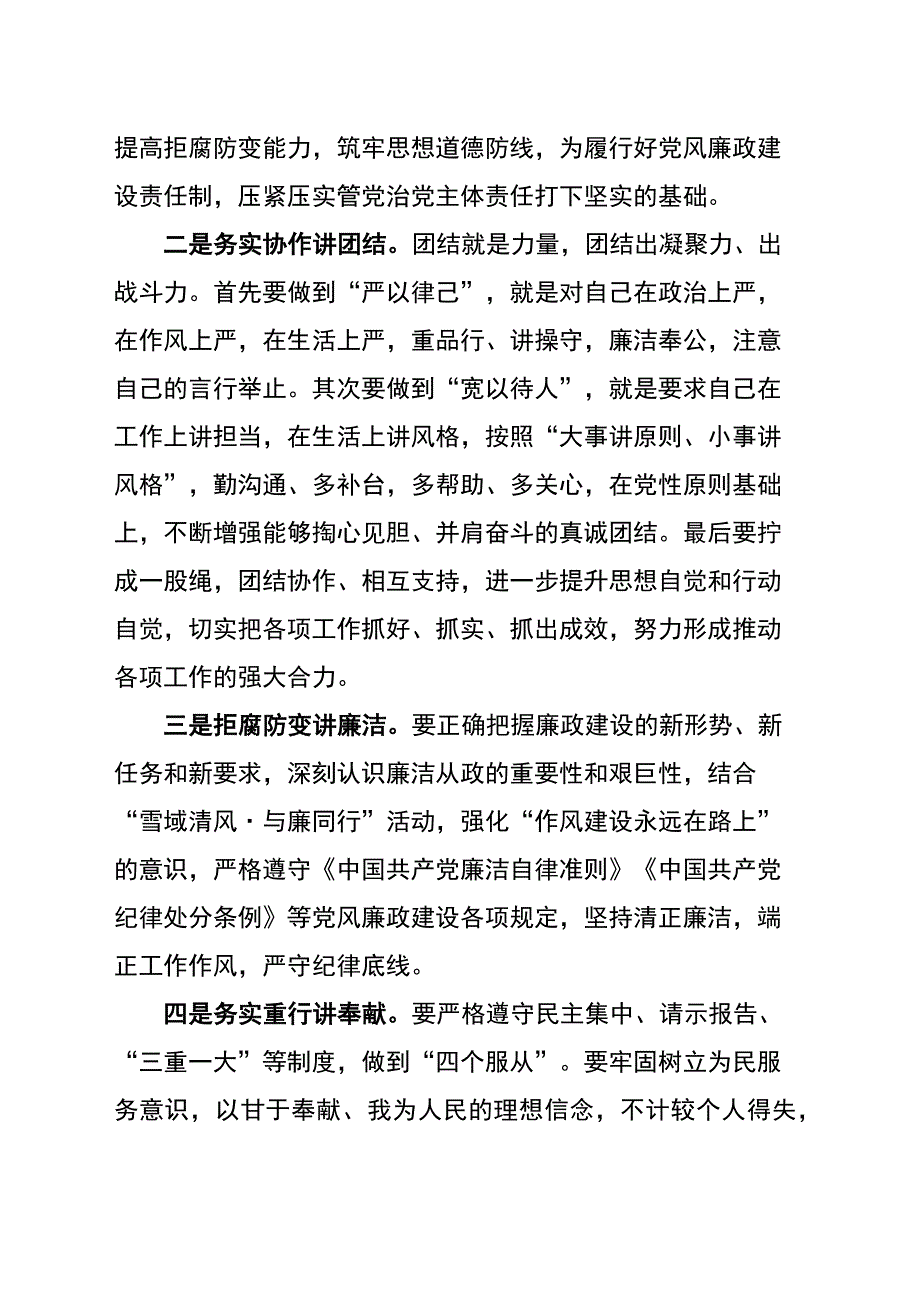 提高拒腐防变能力，筑牢思想道德防线，为履行好党风廉政建设责任制，压紧压实管党治党主体责任打下坚实的基础。

二是务实协作讲团结。团结就是力量，团结出凝聚力、出战斗力。首先要做到“严以律己”，就是对自己在政治上严，在作风上严，在生活上严，重品行、讲操守，廉洁奉公，注意自己的言行举止。其次要做到“宽以待人”，就是要求自己在工作上讲担当，在生活上讲风格，按照“大事讲原则、小事讲风格”，勤沟通、多补台，多帮助、多关心，在党性原则基础上，不断增强能够掏心见胆、并肩奋斗的真诚团结。最后要拧成一股绳，团结协作、相互支持，进一步提升思想自觉和行动自觉，切实把各项工作抓好、抓实、抓出成效，努力形成推动各项工作的强大合力。

三是拒腐防变讲廉洁。要正确把握廉政建设的新形势、新任务和新要求，深刻认识廉洁从政的重要性和艰巨性，结合“雪域清风·与廉同行”活动，强化“作风建设永远在路上”的意识，严格遵守《中国共产党廉洁自律准则》《中国共产党纪律处分条例》等党风廉政建设各项规定，坚持清正廉洁，端正工作作风，严守纪律底线。

四是务实重行讲奉献。要严格遵守民主集中、请示报告、“三重一大”等制度，做到“四个服从”。要牢固树立为民服务意识，以甘于奉献、我为人民的理想信念，不计较个人得失，